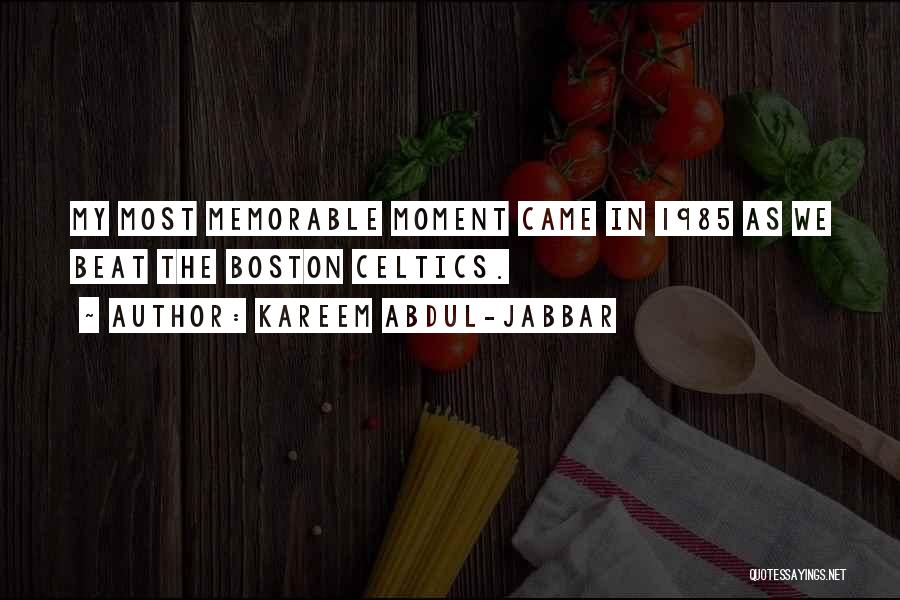 MY MOST MEMORABLE MOMENT CAME IN 1985 AS WE BEAT THE BOSTON CELTICS.

~ AUTHOR: KAREEM ABDUL-JABBAR

QUOTESSAYINGS.NET